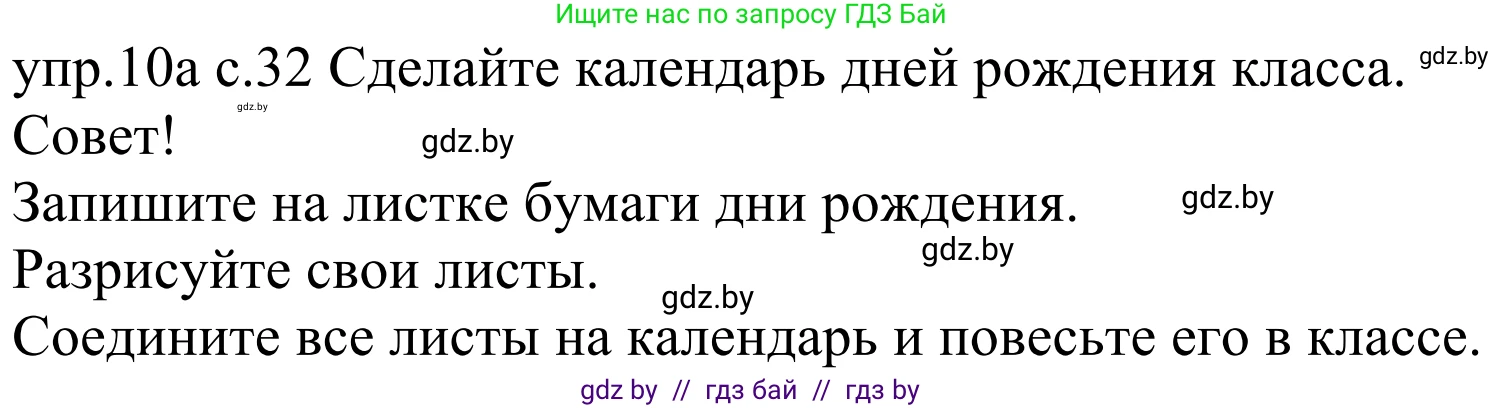 Ищите нас по запросу ГДЗ Бай

упр.10а с.32 Сделайте календарь дней рождения класса. gdz.by

gdz.by

Совет! gdz.by

Запишите на листке бумаги дни рождения. gdz.by

gdz.by

Разрисуйте свои листы.

gdz.by

Соедините все листы на календарь и повесьте его в классе.

gdz by // гдз бай // гдз by